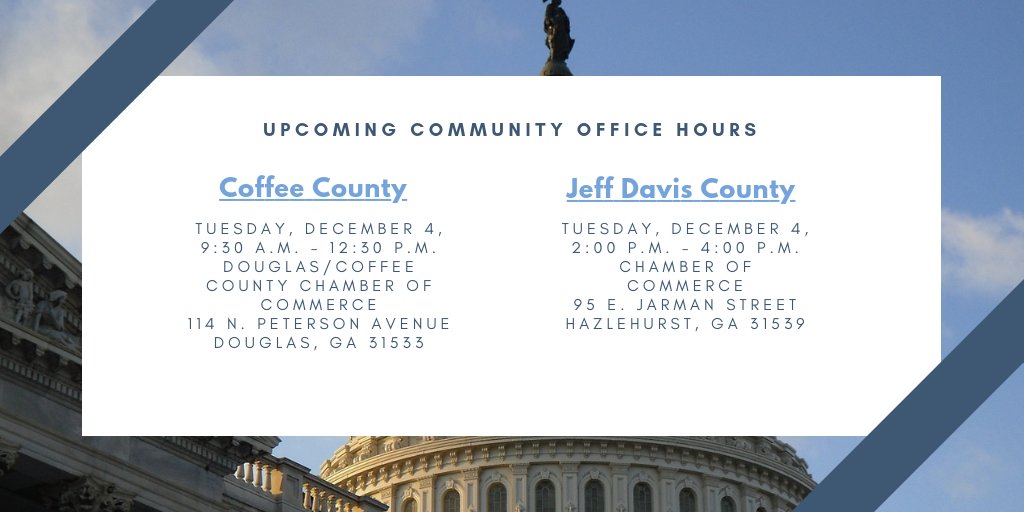 UPCOMING COMMUNITY OFFICE HOURS

Coffee County

TUESDAY, DECEMBER 4, 9:30 A.M. – 12:30 P.M. DOUGLAS/COFFEE COUNTY CHAMBER OF COMMERCE 114 N. PETERSON AVENUE DOUGLAS, GA 31533

Jeff Davis County

TUESDAY, DECEMBER 4, 2:00 P.M. – 4:00 P.M. CHAMBER OF COMMERCE 95 E. JARMAN STREET HAZLEHURST, GA 31539